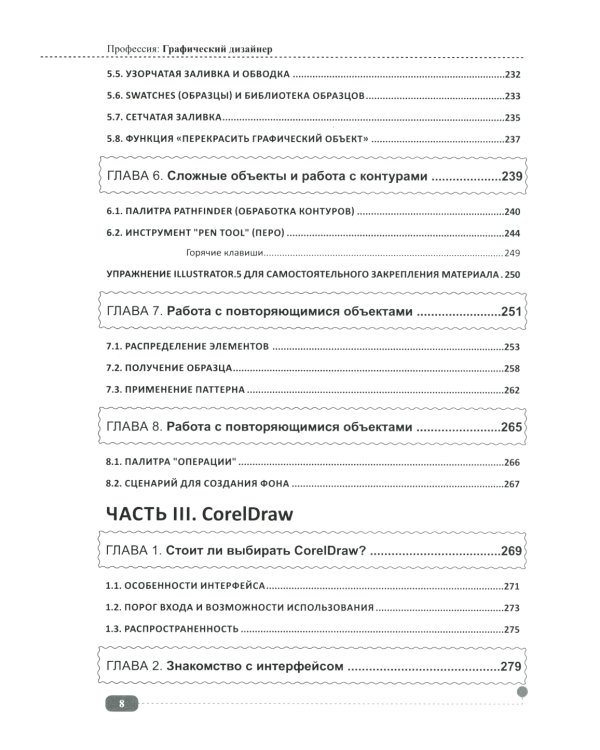 Профессия: Графический дизайнер

5.5. УЗОРЧАТАЯ ЗАЛИВКА И ОБВОДКА 232

5.6. SWATCHES (ОБРАЗЦЫ) И БИБЛИОТЕКА ОБРАЗЦОВ 233

5.7. СЕТЧАТАЯ ЗАЛИВКА 235

5.8. ФУНКЦИЯ «ПЕРЕКРАСИТЬ ГРАФИЧЕСКИЙ ОБЪЕКТ» 237

ГЛАВА 6. Сложные объекты и работа с контурами 239

6.1. ПАЛИТРА PATHFINDER (ОБРАБОТКА КОНТУРОВ) 240

6.2. ИНСТРУМЕНТ "PEN TOOL" (ПЕРО) 244

Горячие клавиши 249

УПРАЖНЕНИЕ ILLUSTRATOR.5 ДЛЯ САМОСТОЯТЕЛЬНОГО ЗАКРЕПЛЕНИЯ МАТЕРИАЛА 250

ГЛАВА 7. Работа с повторяющимися объектами 251

7.1. РАСПРЕДЕЛЕНИЕ ЭЛЕМЕНТОВ 253

7.2. ПОЛУЧЕНИЕ ОБРАЗЦА 258

7.3. ПРИМЕНЕНИЕ ПАТТЕРНА 262

ГЛАВА 8. Работа с повторяющимися объектами 265

8.1. ПАЛИТРА "ОПЕРАЦИИ" 266

8.2. СЦЕНАРИЙ ДЛЯ СОЗДАНИЯ ФОНА 267

ЧАСТЬ III. CorelDraw

ГЛАВА 1. Стоит ли выбирать CorelDraw? 269

1.1. ОСОБЕННОСТИ ИНТЕРФЕЙСА 271

1.2. ПОРОГ ВХОДА И ВОЗМОЖНОСТИ ИСПОЛЬЗОВАНИЯ 273

1.3. РАСПРОСТРАНЕННОСТЬ 275

ГЛАВА 2. Знакомство с интерфейсом 279

8